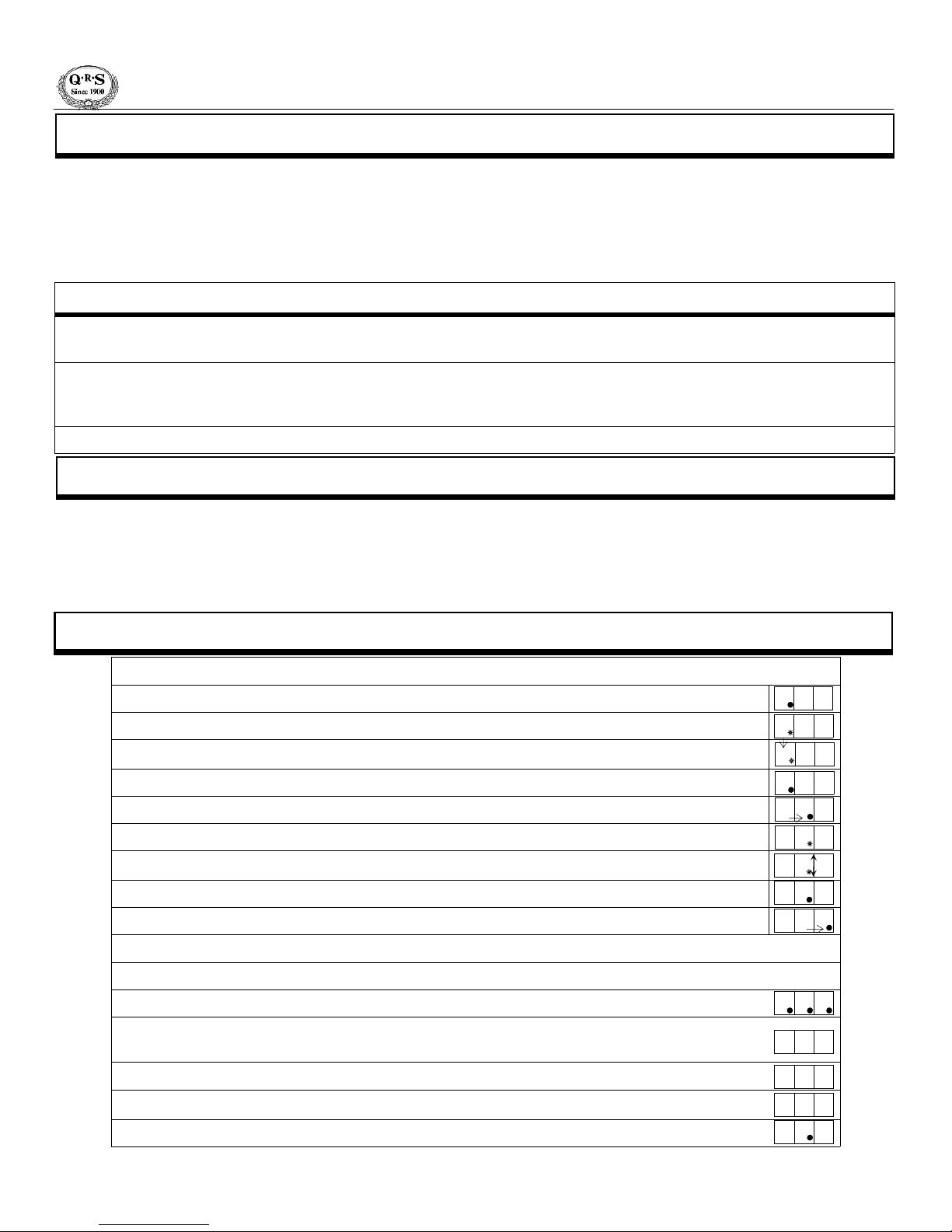 Q·R·S
Since 1900